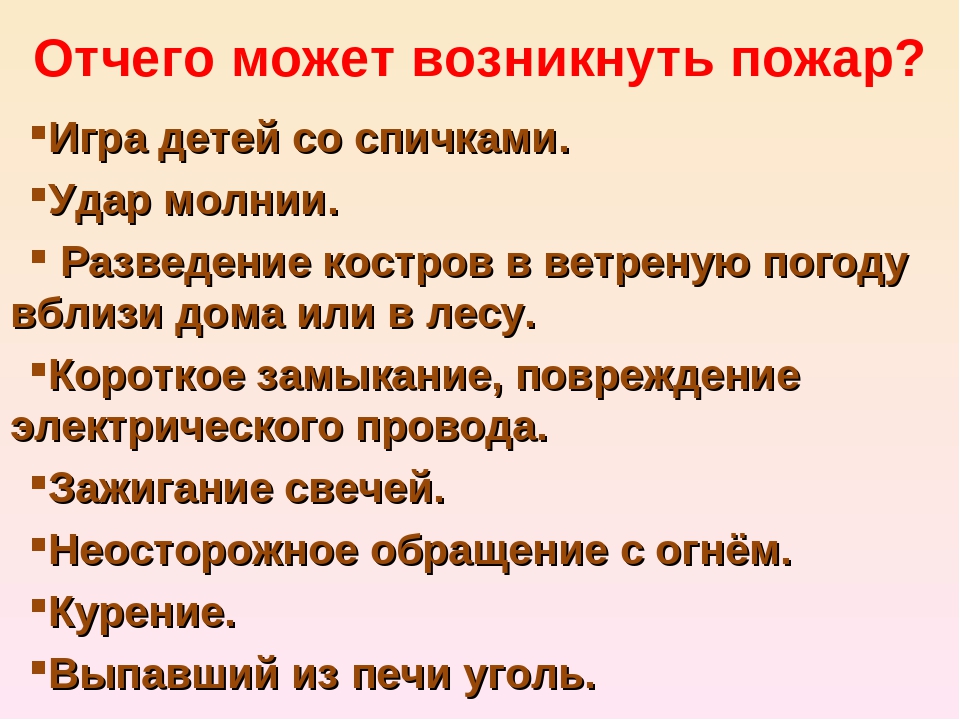 Отчего может возникнуть пожар?

▪Игра детей со спичками.

▪Удар молнии.

▪ Разведение костров в ветреную погоду вблизи дома или в лесу.

▪Короткое замыкание, повреждение электрического провода.

▪Зажигание свечей.

▪Неосторожное обращение с огнём.

▪Курение.

▪Выпавший из печи уголь.